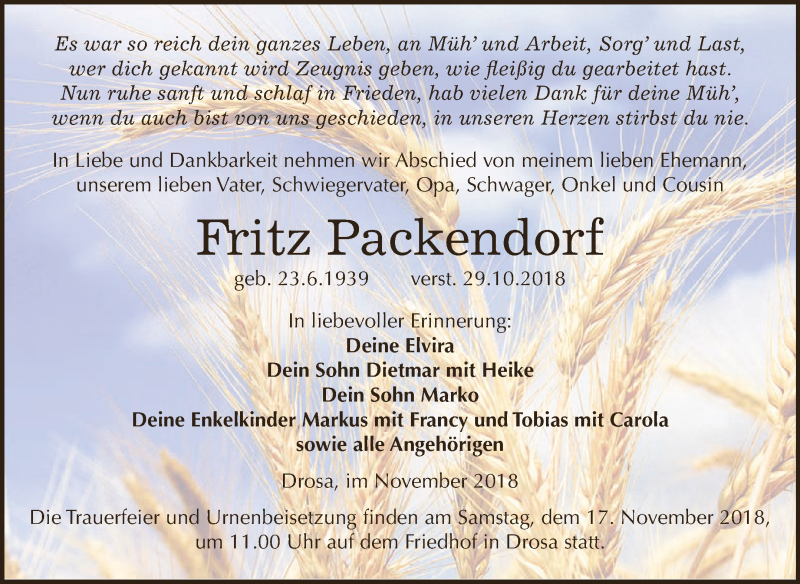 Es war so reich dein ganzes Leben, an Müh' und Arbeit, Sorg' und Last, wer dich gekannt wird Zeugnis geben, wie fleißig du gearbeitet hast. Nun ruhe sanft und schlaf in Frieden, hab vielen Dank für deine Müh', wenn du auch bist von uns geschieden, in unseren Herzen stirbst du nie.

In Liebe und Dankbarkeit nehmen wir Abschied von meinem lieben Ehemann, unserem lieben Vater, Schwiegervater, Opa, Schwager, Onkel und Cousin

Fritz Packendorf

geb. 23.6.1939 verst. 29.10.2018

In liebevoller Erinnerung:
Deine Elvira
Dein Sohn Dietmar mit Heike
Dein Sohn Marko
Deine Enkelkinder Markus mit Francy und Tobias mit Carola
sowie alle Angehörigen

Drosa, im November 2018

Die Trauerfeier und Urnenbeisetzung finden am Samstag, dem 17. November 2018, um 11.00 Uhr auf dem Friedhof in Drosa statt.